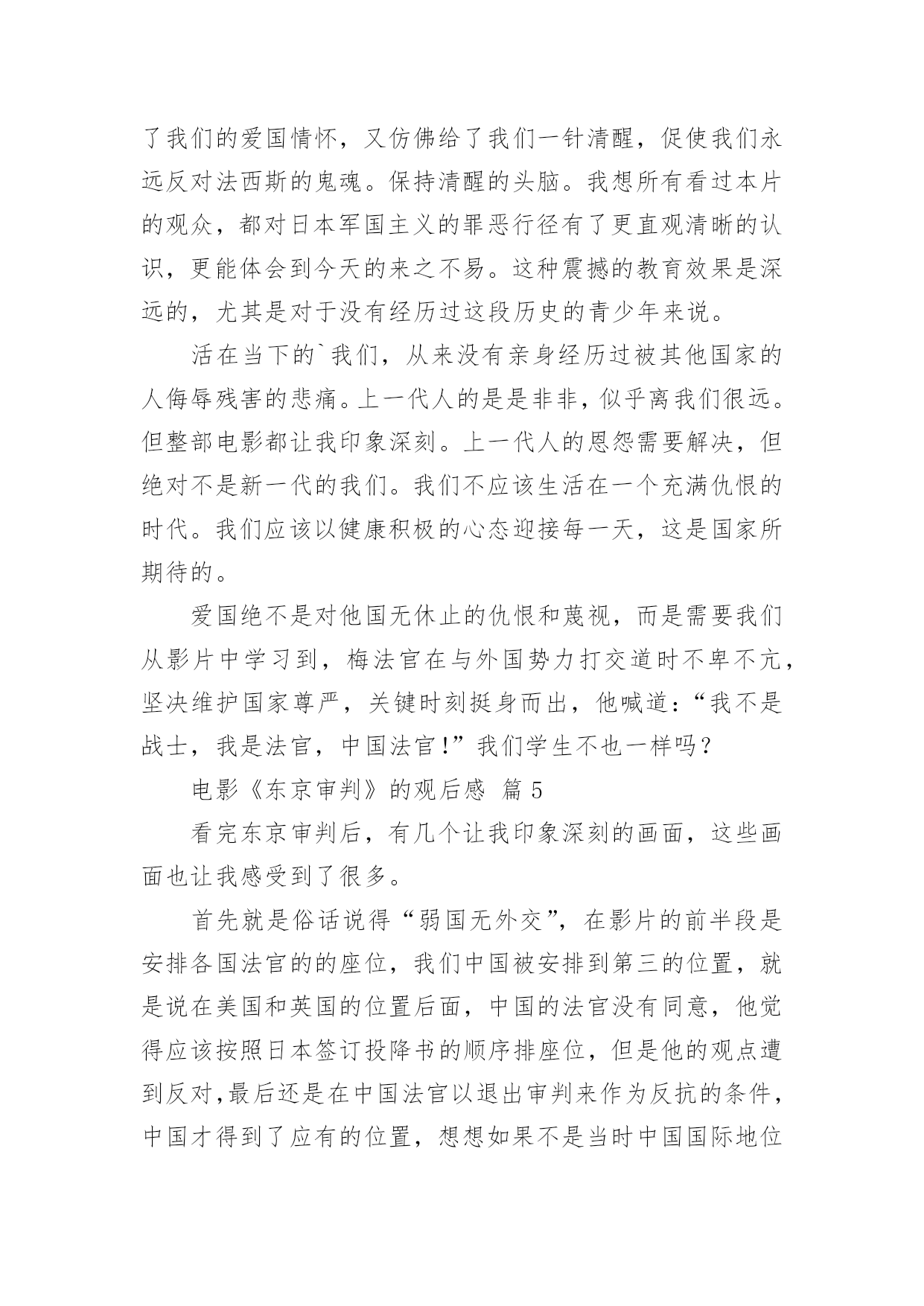 了我们的爱国情怀，又仿佛给了我们一针清醒，促使我们永远反对法西斯的鬼魂。保持清醒的头脑。我想所有看过本片的观众，都对日本军国主义的罪恶行径有了更直观清晰的认识，更能体会到今天的来之不易。这种震撼的教育效果是深远的，尤其是对于没有经历过这段历史的青少年来说。

活在当下的`我们，从来没有亲身经历过被其他国家的人侮辱残害的悲痛。上一代人的是是非非，似乎离我们很远。但整部电影都让我印象深刻。上一代人的恩怨需要解决，但绝对不是新一代的我们。我们不应该生活在一个充满仇恨的时代。我们应该以健康积极的心态迎接每一天，这是国家所期待的。

爱国绝不是对他国无休止的仇恨和蔑视，而是需要我们从影片中学习到，梅法官在与外国势力打交道时不卑不亢，坚决维护国家尊严，关键时刻挺身而出，他喊道：“我不是战士，我是法官，中国法官!”我们学生不也一样吗？

电影《东京审判》的观后感 篇 5

看完东京审判后，有几个让我印象深刻的画面，这些画面也让我感受到了很多。

首先就是俗话说得“弱国无外交”，在影片的前半段是安排各国法官的的座位，我们中国被安排到第三的位置，就是说在美国和英国的位置后面，中国的法官没有同意，他觉得应该按照日本签订投降书的顺序排座位，但是他的观点遭到反对,最后还是在中国法官以退出审判来作为反抗的条件，中国才得到了应有的位置，想想如果不是当时中国国际地位